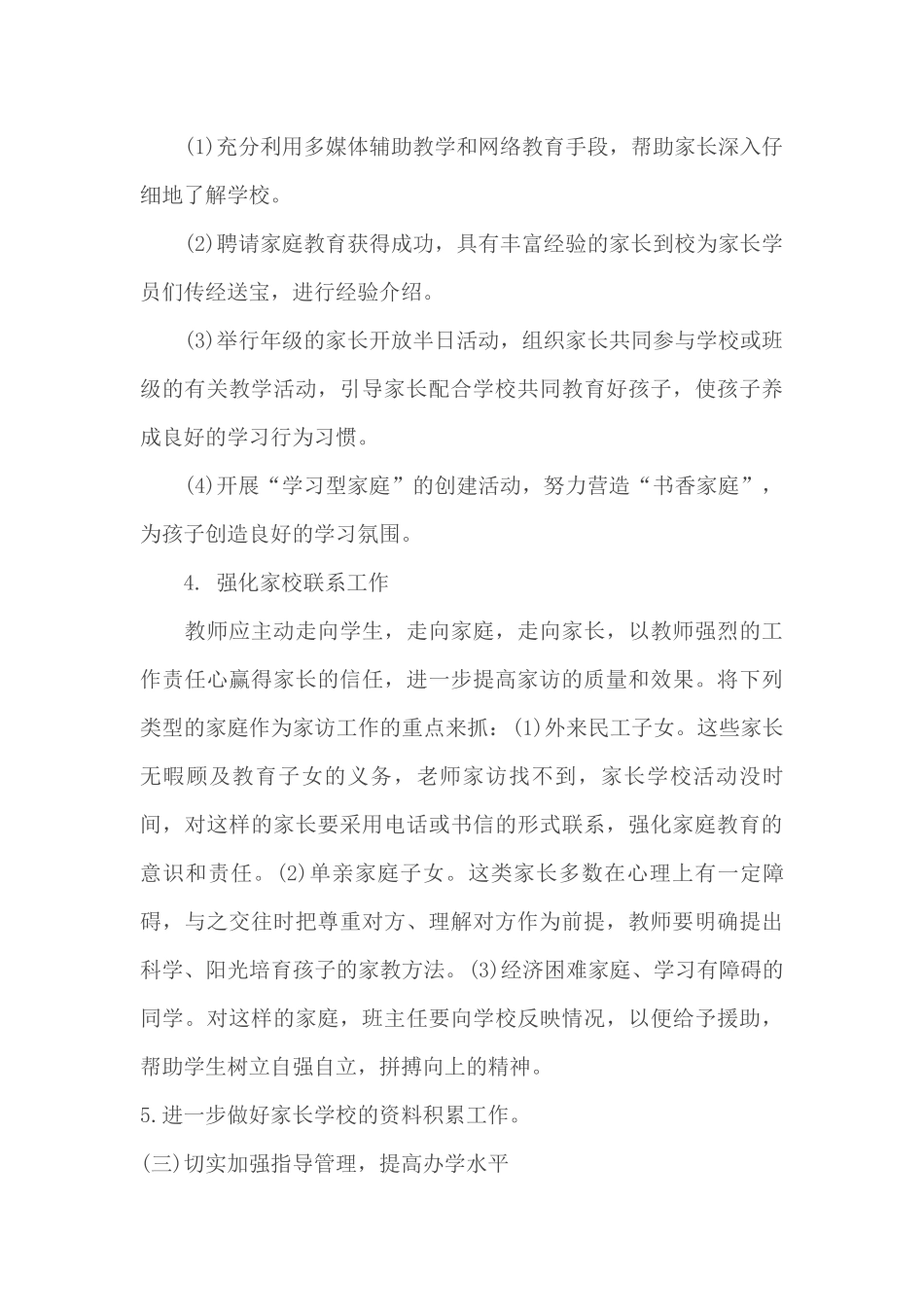 (1)充分利用多媒体辅助教学和网络教育手段，帮助家长深入仔细地了解学校。

(2)聘请家庭教育获得成功，具有丰富经验的家长到校为家长学员们传经送宝，进行经验介绍。

(3)举行年级的家长开放半日活动，组织家长共同参与学校或班级的有关教学活动，引导家长配合学校共同教育好孩子，使孩子养成良好的学习行为习惯。

(4)开展“学习型家庭”的创建活动，努力营造“书香家庭”，为孩子创造良好的学习氛围。

4. 强化家校联系工作

教师应主动走向学生，走向家庭，走向家长，以教师强烈的工作责任心赢得家长的信任，进一步提高家访的质量和效果。将下列类型的家庭作为家访工作的重点来抓：(1)外来民工子女。这些家长无暇顾及教育子女的义务，老师家访找不到，家长学校活动没时间，对这样的家长要采用电话或书信的形式联系，强化家庭教育的意识和责任。(2)单亲家庭子女。这类家长多数在心理上有一定障碍，与之交往时把尊重对方、理解对方作为前提，教师要明确提出科学、阳光培育孩子的家教方法。(3)经济困难家庭、学习有障碍的同学。对这样的家庭，班主任要向学校反映情况，以便给予援助，帮助学生树立自强自立，拼搏向上的精神。

5.进一步做好家长学校的资料积累工作。

(三)切实加强指导管理，提高办学水平